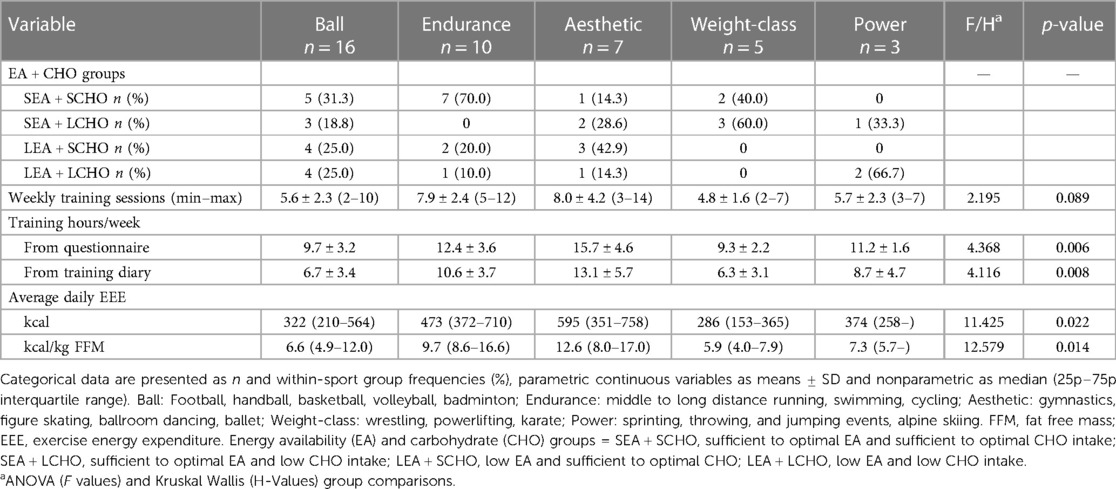 | Variable | Ball $n = 16$ | Endurance $n = 10$ | Aesthetic $n = 7$ | Weight-class $n = 5$ | Power $n = 3$ | F/H$^a$ | $p$-value |
|---|---|---|---|---|---|---|---|
| EA + CHO groups | | | | | | — | — |
| SEA + SCHO $n$ (%) | 5 (31.3) | 7 (70.0) | 1 (14.3) | 2 (40.0) | 0 | | |
| SEA + LCHO $n$ (%) | 3 (18.8) | 0 | 2 (28.6) | 3 (60.0) | 1 (33.3) | | |
| LEA + SCHO $n$ (%) | 4 (25.0) | 2 (20.0) | 3 (42.9) | 0 | 0 | | |
| LEA + LCHO $n$ (%) | 4 (25.0) | 1 (10.0) | 1 (14.3) | 0 | 2 (66.7) | | |
| Weekly training sessions (min–max) | 5.6 ± 2.3 (2–10) | 7.9 ± 2.4 (5–12) | 8.0 ± 4.2 (3–14) | 4.8 ± 1.6 (2–7) | 5.7 ± 2.3 (3–7) | 2.195 | 0.089 |
| Training hours/week | | | | | | | |
| From questionnaire | 9.7 ± 3.2 | 12.4 ± 3.6 | 15.7 ± 4.6 | 9.3 ± 2.2 | 11.2 ± 1.6 | 4.368 | 0.006 |
| From training diary | 6.7 ± 3.4 | 10.6 ± 3.7 | 13.1 ± 5.7 | 6.3 ± 3.1 | 8.7 ± 4.7 | 4.116 | 0.008 |
| Average daily EEE | | | | | | | |
| kcal | 322 (210–564) | 473 (372–710) | 595 (351–758) | 286 (153–365) | 374 (258–) | 11.425 | 0.022 |
| kcal/kg FFM | 6.6 (4.9–12.0) | 9.7 (8.6–16.6) | 12.6 (8.0–17.0) | 5.9 (4.0–7.9) | 7.3 (5.7–) | 12.579 | 0.014 |

Categorical data are presented as $n$ and within-sport group frequencies (%), parametric continuous variables as means ± SD and nonparametric as median (25p–75p interquartile range). Ball: Football, handball, basketball, volleyball, badminton; Endurance: middle to long distance running, swimming, cycling; Aesthetic: gymnastics, figure skating, ballroom dancing, ballet; Weight-class: wrestling, powerlifting, karate; Power: sprinting, throwing, and jumping events, alpine skiing. FFM, fat free mass; EEE, exercise energy expenditure. Energy availability (EA) and carbohydrate (CHO) groups = SEA + SCHO, sufficient to optimal EA and sufficient to optimal CHO intake; SEA + LCHO, sufficient to optimal EA and low CHO intake; LEA + SCHO, low EA and sufficient to optimal CHO; LEA + LCHO, low EA and low CHO intake.
$^a$ANOVA ($F$ values) and Kruskal Wallis (H-Values) group comparisons.